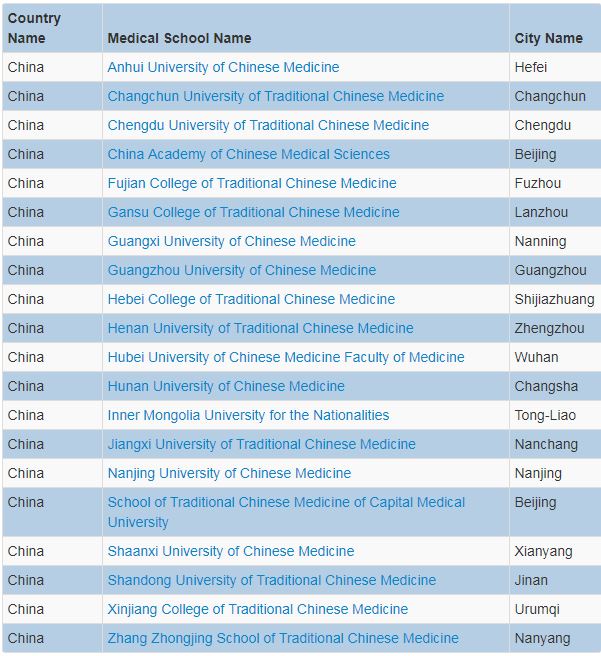 | Country Name | Medical School Name | City Name |
|---|---|---|
| China | Anhui University of Chinese Medicine | Hefei |
| China | Changchun University of Traditional Chinese Medicine | Changchun |
| China | Chengdu University of Traditional Chinese Medicine | Chengdu |
| China | China Academy of Chinese Medical Sciences | Beijing |
| China | Fujian College of Traditional Chinese Medicine | Fuzhou |
| China | Gansu College of Traditional Chinese Medicine | Lanzhou |
| China | Guangxi University of Chinese Medicine | Nanning |
| China | Guangzhou University of Chinese Medicine | Guangzhou |
| China | Hebei College of Traditional Chinese Medicine | Shijiazhuang |
| China | Henan University of Traditional Chinese Medicine | Zhengzhou |
| China | Hubei University of Chinese Medicine Faculty of Medicine | Wuhan |
| China | Hunan University of Chinese Medicine | Changsha |
| China | Inner Mongolia University for the Nationalities | Tong-Liao |
| China | Jiangxi University of Traditional Chinese Medicine | Nanchang |
| China | Nanjing University of Chinese Medicine | Nanjing |
| China | School of Traditional Chinese Medicine of Capital Medical University | Beijing |
| China | Shaanxi University of Chinese Medicine | Xianyang |
| China | Shandong University of Traditional Chinese Medicine | Jinan |
| China | Xinjiang College of Traditional Chinese Medicine | Urumqi |
| China | Zhang Zhongjing School of Traditional Chinese Medicine | Nanyang |